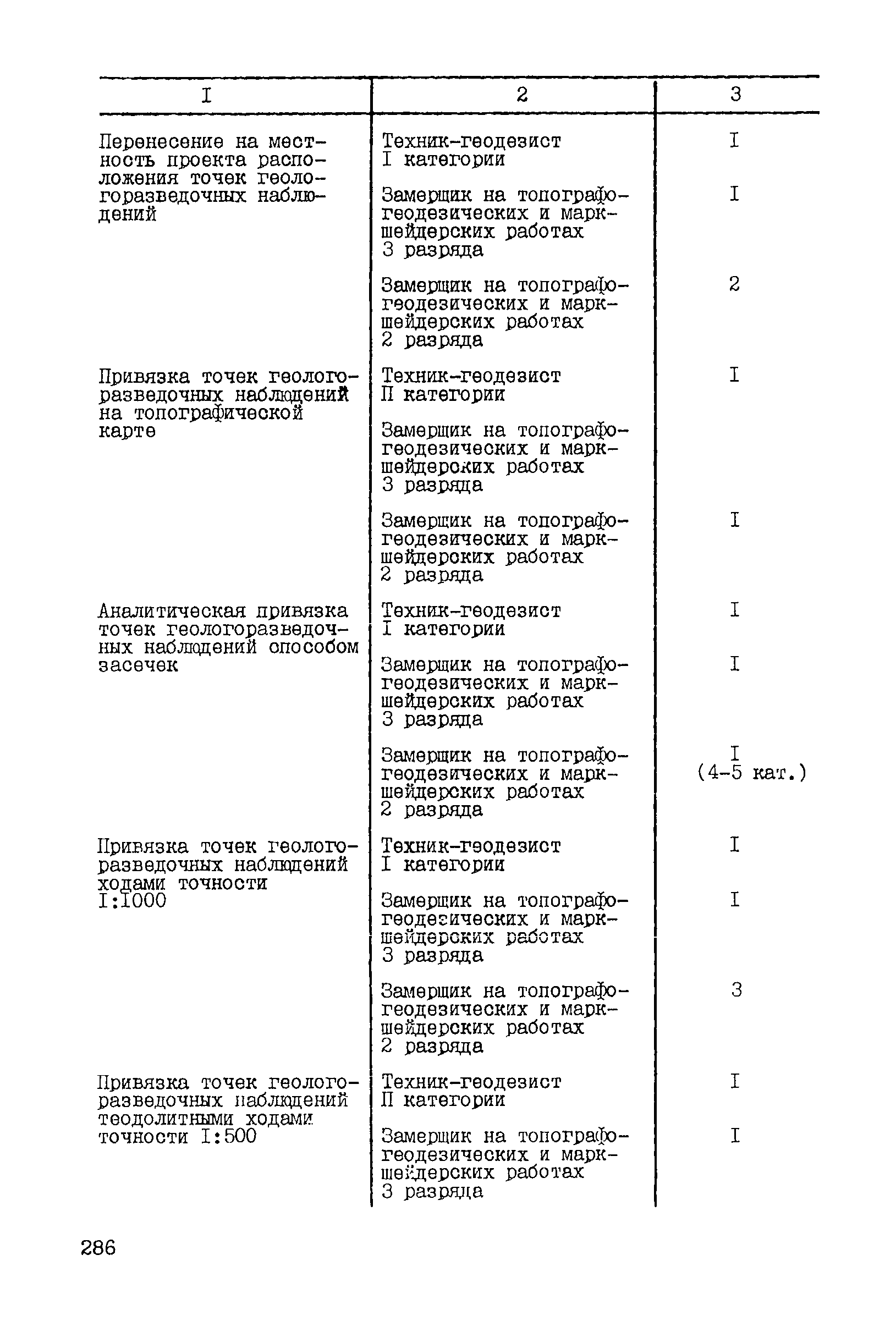 | I | 2 | 3 |
|---|---|---|
| Перенесение на местность проекта расположения точек геологоразведочных наблюдений | Техник-геодезист I категории | I |
| | Замерщик на топографо-геодезических и маркшейдерских работах 3 разряда | I |
| | Замерщик на топографо-геодезических и маркшейдерских работах 2 разряда | 2 |
| Привязка точек геологоразведочных наблюдений на топографической карте | Техник-геодезист П категории | I |
| | Замерщик на топографо-геодезических и маркшейдерских работах 3 разряда | |
| | Замерщик на топографо-геодезических и маркшейдерских работах 2 разряда | I |
| Аналитическая привязка точек геологоразведочных наблюдений способом засечек | Техник-геодезист I категории | I |
| | Замерщик на топографо-геодезических и маркшейдерских работах 3 разряда | I |
| | Замерщик на топографо-геодезических и маркшейдерских работах 2 разряда | I (4-5 кат.) |
| Привязка точек геологоразведочных наблюдений ходами точности I:I000 | Техник-геодезист I категории | I |
| | Замерщик на топографо-геодезических и маркшейдерских работах 3 разряда | I |
| | Замерщик на топографо-геодезических и маркшейдерских работах 2 разряда | 3 |
| Привязка точек геологоразведочных наблюдений теодолитными ходами точности I:500 | Техник-геодезист П категории | I |
| | Замерщик на топографо-геодезических и маркшейдерских работах 3 разряда | I |

286